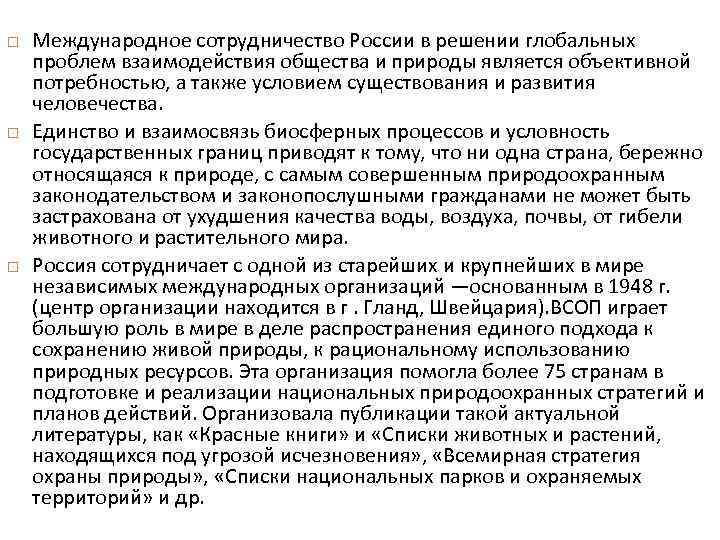 □ Международное сотрудничество России в решении глобальных проблем взаимодействия общества и природы является объективной потребностью, а также условием существования и развития человечества.

□ Единство и взаимосвязь биосферных процессов и условность государственных границ приводят к тому, что ни одна страна, бережно относящаяся к природе, с самым совершенным природоохранным законодательством и законопослушными гражданами не может быть застрахована от ухудшения качества воды, воздуха, почвы, от гибели животного и растительного мира.

□ Россия сотрудничает с одной из старейших и крупнейших в мире независимых международных организаций —основанным в 1948 г. (центр организации находится в г . Гланд, Швейцария).ВСОП играет большую роль в мире в деле распространения единого подхода к сохранению живой природы, к рациональному использованию природных ресурсов. Эта организация помогла более 75 странам в подготовке и реализации национальных природоохранных стратегий и планов действий. Организовала публикации такой актуальной литературы, как «Красные книги» и «Списки животных и растений, находящихся под угрозой исчезновения», «Всемирная стратегия охраны природы», «Списки национальных парков и охраняемых территорий» и др.